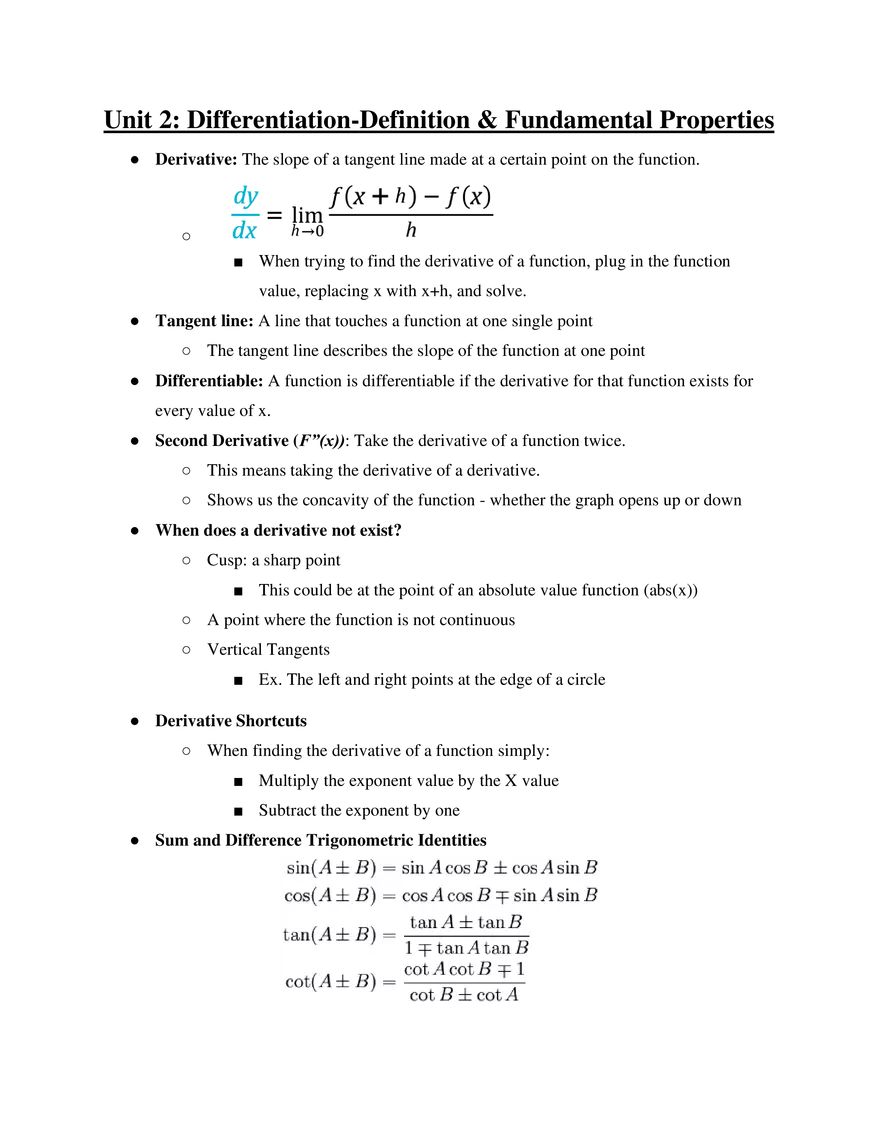 Unit 2: Differentiation-Definition & Fundamental Properties

• Derivative: The slope of a tangent line made at a certain point on the function.

○ $\frac{dy}{dx} = \lim_{h \to 0} \frac{f(x+h) - f(x)}{h}$

■ When trying to find the derivative of a function, plug in the function value, replacing x with x+h, and solve.

• Tangent line: A line that touches a function at one single point

○ The tangent line describes the slope of the function at one point

• Differentiable: A function is differentiable if the derivative for that function exists for every value of x.

• Second Derivative (F"(x)): Take the derivative of a function twice.

○ This means taking the derivative of a derivative.

○ Shows us the concavity of the function - whether the graph opens up or down

• When does a derivative not exist?

○ Cusp: a sharp point

■ This could be at the point of an absolute value function (abs(x))

○ A point where the function is not continuous

○ Vertical Tangents

■ Ex. The left and right points at the edge of a circle

• Derivative Shortcuts

○ When finding the derivative of a function simply:

■ Multiply the exponent value by the X value

■ Subtract the exponent by one

• Sum and Difference Trigonometric Identities

$\sin(A \pm B) = \sin A \cos B \pm \cos A \sin B$
$\cos(A \pm B) = \cos A \cos B \mp \sin A \sin B$
$\tan(A \pm B) = \frac{\tan A \pm \tan B}{1 \mp \tan A \tan B}$
$\cot(A \pm B) = \frac{\cot A \cot B \mp 1}{\cot B \pm \cot A}$